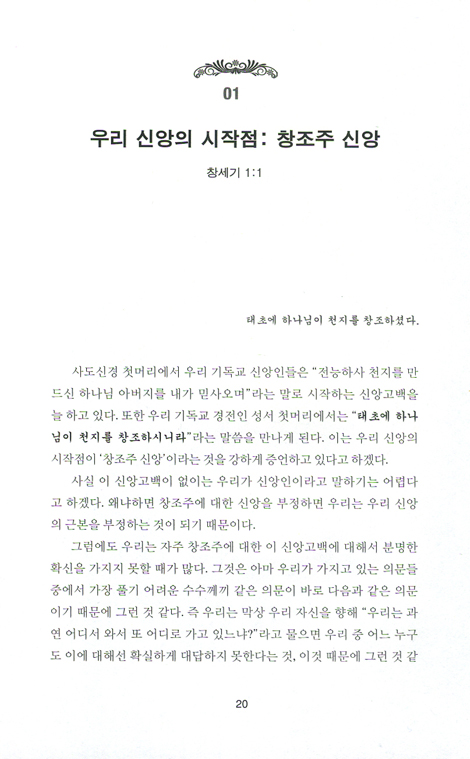 01

우리 신앙의 시작점: 창조주 신앙

창세기 1:1

태초에 하나님이 천지를 창조하셨다.

사도신경 첫머리에서 우리 기독교 신앙인들은 "전능하사 천지를 만드신 하나님 아버지를 내가 믿사오며"라는 말로 시작하는 신앙고백을 늘 하고 있다. 또한 우리 기독교 경전인 성서 첫머리에서는 "태초에 하나님이 천지를 창조하시니라"라는 말씀을 만나게 된다. 이는 우리 신앙의 시작점이 '창조주 신앙'이라는 것을 강하게 증언하고 있다고 하겠다.

사실 이 신앙고백이 없이는 우리가 신앙인이라고 말하기는 어렵다고 하겠다. 왜냐하면 창조주에 대한 신앙을 부정하면 우리는 우리 신앙의 근본을 부정하는 것이 되기 때문이다.

그럼에도 우리는 자주 창조주에 대한 이 신앙고백에 대해서 분명한 확신을 가지지 못할 때가 많다. 그것은 아마 우리가 가지고 있는 의문들 중에서 가장 풀기 어려운 수수께끼 같은 의문이 바로 다음과 같은 의문이기 때문에 그런 것 같다. 즉 우리는 막상 우리 자신을 향해 "우리는 과연 어디서 와서 또 어디로 가고 있느냐?"라고 물으면 우리 중 어느 누구도 이에 대해선 확실하게 대답하지 못한다는 것, 이것 때문에 그런 것 같

20